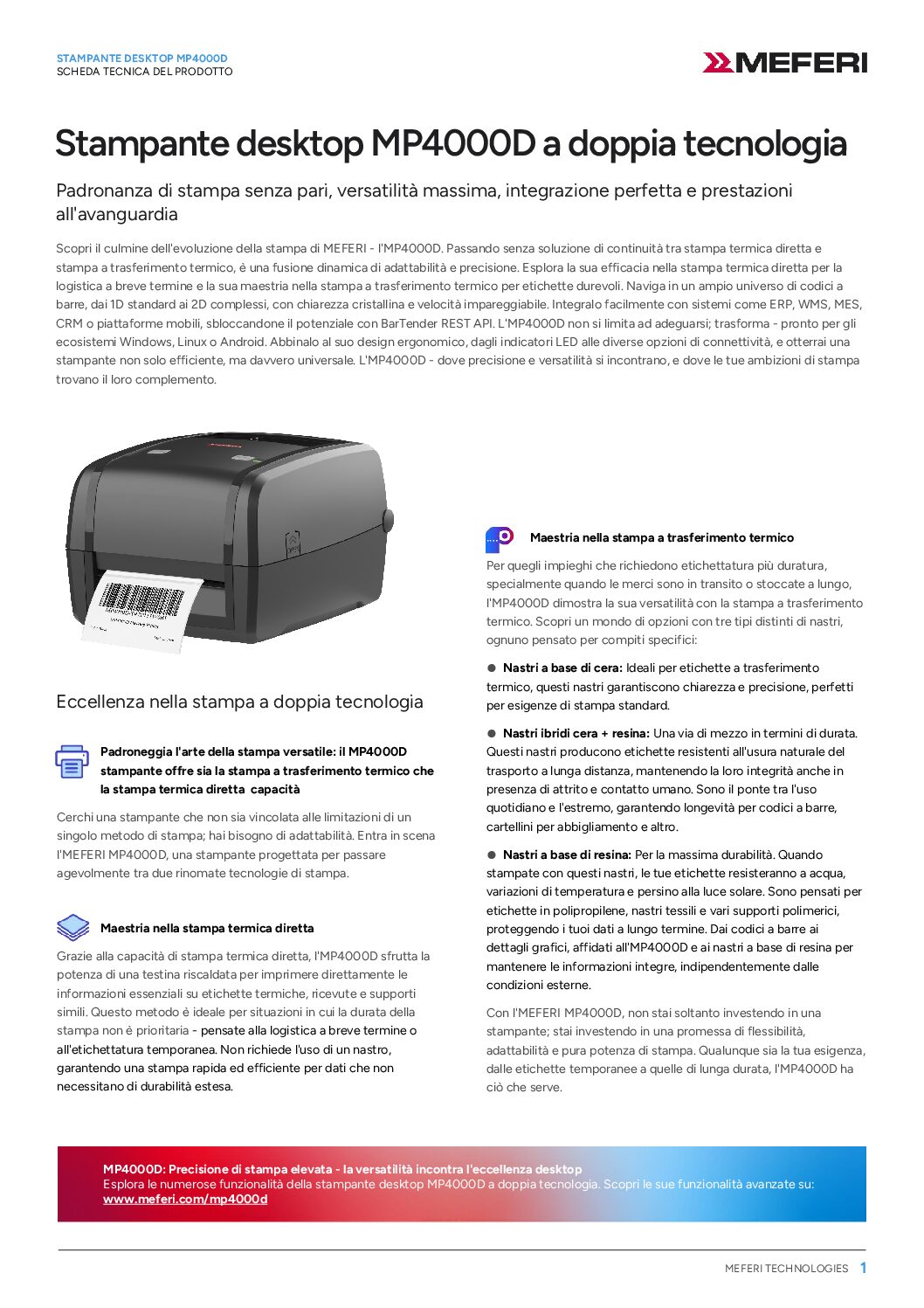 STAMPANTE DESKTOP MP4000D
SCHEDA TECNICA DEL PRODOTTO

MEFERI

Stampante desktop MP4000D a doppia tecnologia

Padronanza di stampa senza pari, versatilità massima, integrazione perfetta e prestazioni all'avanguardia

Scopri il culmine dell'evoluzione della stampa di MEFERI - l'MP4000D. Passando senza soluzione di continuità tra stampa termica diretta e stampa a trasferimento termico, è una fusione dinamica di adattabilità e precisione. Esplora la sua efficacia nella stampa termica diretta per la logistica a breve termine e la sua maestria nella stampa a trasferimento termico per etichette durevoli. Naviga in un ampio universo di codici a barre, dai 1D standard ai 2D complessi, con chiarezza cristallina e velocità impareggiabile. Integralo facilmente con sistemi come ERP, WMS, MES, CRM o piattaforme mobili, sbloccandone il potenziale con BarTender REST API. L'MP4000D non si limita ad adeguarsi; trasforma - pronto per gli ecosistemi Windows, Linux o Android. Abbinalo al suo design ergonomico, dagli indicatori LED alle diverse opzioni di connettività, e otterrai una stampante non solo efficiente, ma davvero universale. L'MP4000D - dove precisione e versatilità si incontrano, e dove le tue ambizioni di stampa trovano il loro complemento.

Eccellenza nella stampa a doppia tecnologia

Padroneggia l'arte della stampa versatile: il MP4000D stampante offre sia la stampa a trasferimento termico che la stampa termica diretta capacità

Cerchi una stampante che non sia vincolata alle limitazioni di un singolo metodo di stampa; hai bisogno di adattabilità. Entra in scena l'MEFERI MP4000D, una stampante progettata per passare agevolmente tra due rinomate tecnologie di stampa.

Maestria nella stampa termica diretta

Grazie alla capacità di stampa termica diretta, l'MP4000D sfrutta la potenza di una testina riscaldata per imprimere direttamente le informazioni essenziali su etichette termiche, ricevute e supporti simili. Questo metodo è ideale per situazioni in cui la durata della stampa non è prioritaria - pensate alla logistica a breve termine o all'etichettatura temporanea. Non richiede l'uso di un nastro, garantendo una stampa rapida ed efficiente per dati che non necessitano di durabilità estesa.

Maestria nella stampa a trasferimento termico

Per quegli impieghi che richiedono etichettatura più duratura, specialmente quando le merci sono in transito o stoccate a lungo, l'MP4000D dimostra la sua versatilità con la stampa a trasferimento termico. Scopri un mondo di opzioni con tre tipi distinti di nastri, ognuno pensato per compiti specifici:

• Nastri a base di cera: Ideali per etichette a trasferimento termico, questi nastri garantiscono chiarezza e precisione, perfetti per esigenze di stampa standard.

• Nastri ibridi cera + resina: Una via di mezzo in termini di durata. Questi nastri producono etichette resistenti all'usura naturale del trasporto a lunga distanza, mantenendo la loro integrità anche in presenza di attrito e contatto umano. Sono il ponte tra l'uso quotidiano e l'estremo, garantendo longevità per codici a barre, cartellini per abbigliamento e altro.

• Nastri a base di resina: Per la massima durabilità. Quando stampate con questi nastri, le tue etichette resisteranno a acqua, variazioni di temperatura e persino alla luce solare. Sono pensati per etichette in polipropilene, nastri tessili e vari supporti polimerici, proteggendo i tuoi dati a lungo termine. Dai codici a barre ai dettagli grafici, affidati all'MP4000D e ai nastri a base di resina per mantenere le informazioni integre, indipendentemente dalle condizioni esterne.

Con l'MEFERI MP4000D, non stai soltanto investendo in una stampante; stai investendo in una promessa di flessibilità, adattabilità e pura potenza di stampa. Qualunque sia la tua esigenza, dalle etichette temporanee a quelle di lunga durata, l'MP4000D ha ciò che serve.

MP4000D: Precisione di stampa elevata - la versatilità incontra l'eccellenza desktop
Esplora le numerose funzionalità della stampante desktop MP4000D a doppia tecnologia. Scopri le sue funzionalità avanzate su:
www.meferi.com/mp4000d

MEFERI TECHNOLOGIES 1